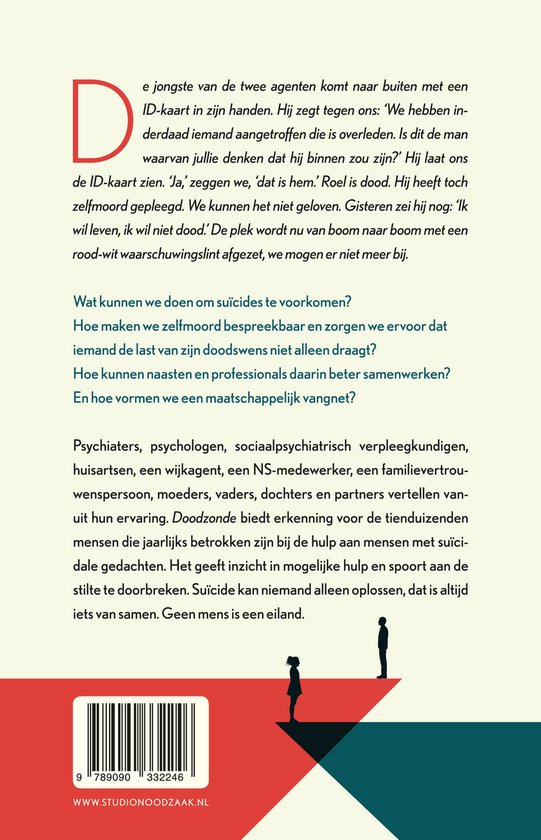 De jongste van de twee agenten komt naar buiten met een ID-kaart in zijn handen. Hij zegt tegen ons: 'We hebben inderdaad iemand aangetroffen die is overleden. Is dit de man waarvan jullie denken dat hij binnen zou zijn?' Hij laat ons de ID-kaart zien. 'Ja,' zeggen we, 'dat is hem.' Roel is dood. Hij heeft toch zelfmoord gepleegd. We kunnen het niet geloven. Gisteren zei hij nog: 'Ik wil leven, ik wil niet dood.' De plek wordt nu van boom naar boom met een rood-wit waarschuwingslint afgezet, we mogen er niet meer bij.

Wat kunnen we doen om suïcides te voorkomen?
Hoe maken we zelfmoord bespreekbaar en zorgen we ervoor dat iemand de last van zijn doodswens niet alleen draagt?
Hoe kunnen naasten en professionals daarin beter samenwerken?
En hoe vormen we een maatschappelijk vangnet?

Psychiaters, psychologen, sociaalpsychiatrisch verpleegkundigen, huisartsen, een wijkagent, een NS-medewerker, een familievertrouwenspersoon, moeders, vaders, dochters en partners vertellen vanuit hun ervaring. Doodzonde biedt erkenning voor de tienduizenden mensen die jaarlijks betrokken zijn bij de hulp aan mensen met suïcidale gedachten. Het geeft inzicht in mogelijke hulp en spoort aan de stilte te doorbreken. Suïcide kan niemand alleen oplossen, dat is altijd iets van samen. Geen mens is een eiland.

9 789090 332246

WWW.STUDIONOODZAAK.NL